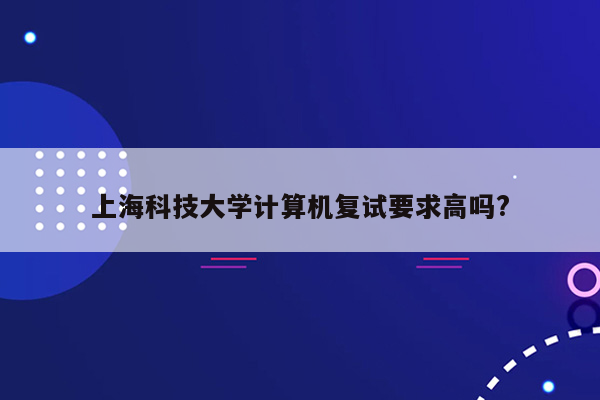 上海科技大学计算机复试要求高吗?